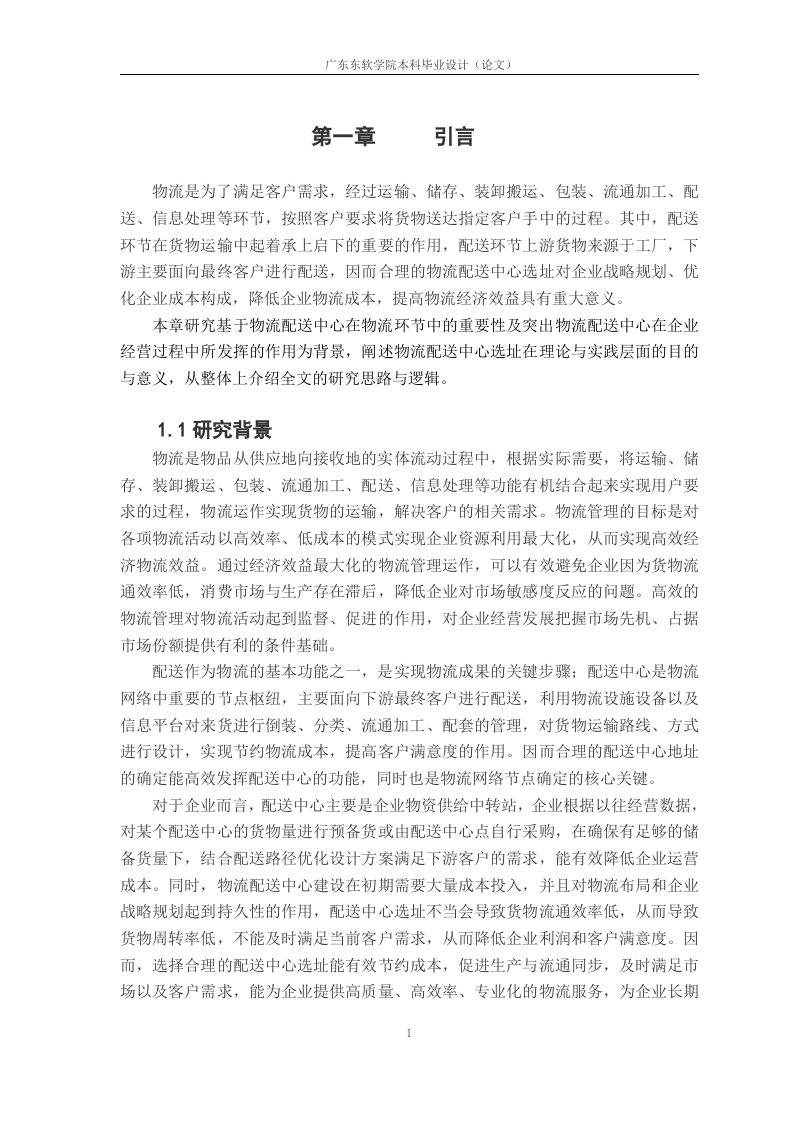 广东东软学院本科毕业设计（论文）

第一章　　引言

物流是为了满足客户需求，经过运输、储存、装卸搬运、包装、流通加工、配送、信息处理等环节，按照客户要求将货物送达指定客户手中的过程。其中，配送环节在货物运输中起着承上启下的重要的作用，配送环节上游货物来源于工厂，下游主要面向最终客户进行配送，因而合理的物流配送中心选址对企业战略规划、优化企业成本构成，降低企业物流成本，提高物流经济效益具有重大意义。

本章研究基于物流配送中心在物流环节中的重要性及突出物流配送中心在企业经营过程中所发挥的作用为背景，阐述物流配送中心选址在理论与实践层面的目的与意义，从整体上介绍全文的研究思路与逻辑。

1.1 研究背景

物流是物品从供应地向接收地的实体流动过程中，根据实际需要，将运输、储存、装卸搬运、包装、流通加工、配送、信息处理等功能有机结合起来实现用户要求的过程，物流运作实现货物的运输，解决客户的相关需求。物流管理的目标是对各项物流活动以高效率、低成本的模式实现企业资源利用最大化，从而实现高效经济物流效益。通过经济效益最大化的物流管理运作，可以有效避免企业因为货物流通效率低，消费市场与生产存在滞后，降低企业对市场敏感度反应的问题。高效的物流管理对物流活动起到监督、促进的作用，对企业经营发展把握市场先机、占据市场份额提供有利的条件基础。

配送作为物流的基本功能之一，是实现物流成果的关键步骤；配送中心是物流网络中重要的节点枢纽，主要面向下游最终客户进行配送，利用物流设施设备以及信息平台对来货进行倒装、分类、流通加工、配套的管理，对货物运输路线、方式进行设计，实现节约物流成本，提高客户满意度的作用。因而合理的配送中心地址的确定能高效发挥配送中心的功能，同时也是物流网络节点确定的核心关键。

对于企业而言，配送中心主要是企业物资供给中转站，企业根据以往经营数据，对某个配送中心的货物量进行预备货或由配送中心点自行采购，在确保有足够的储备货量下，结合配送路径优化设计方案满足下游客户的需求，能有效降低企业运营成本。同时，物流配送中心建设在初期需要大量成本投入，并且对物流布局和企业战略规划起到持久性的作用，配送中心选址不当会导致货物流通效率低，从而导致货物周转率低，不能及时满足当前客户需求，从而降低企业利润和客户满意度。因而，选择合理的配送中心选址能有效节约成本，促进生产与流通同步，及时满足市场以及客户需求，能为企业提供高质量、高效率、专业化的物流服务，为企业长期

1